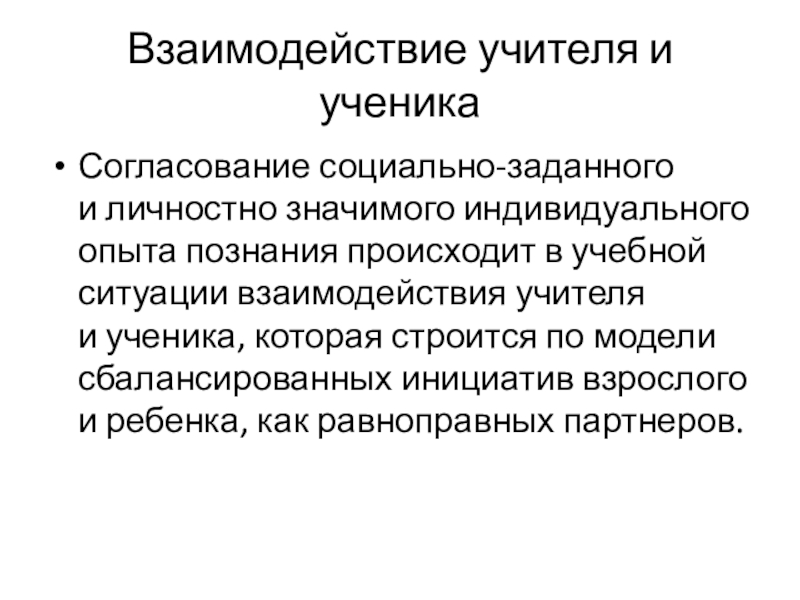 Взаимодействие учителя и ученика

• Согласование социально-заданного и личностно значимого индивидуального опыта познания происходит в учебной ситуации взаимодействия учителя и ученика, которая строится по модели сбалансированных инициатив взрослого и ребенка, как равноправных партнеров.